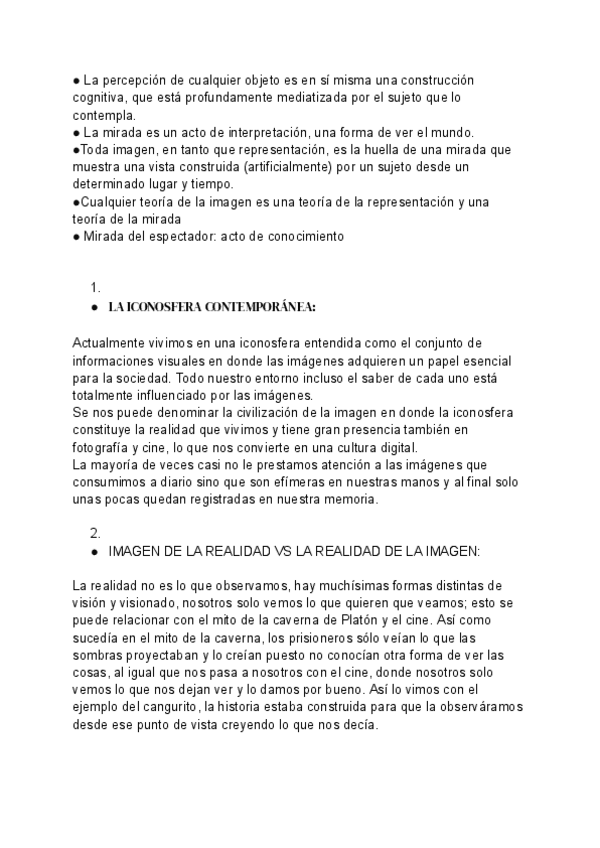 ● La percepción de cualquier objeto es en sí misma una construcción cognitiva, que está profundamente mediatizada por el sujeto que lo contempla.
● La mirada es un acto de interpretación, una forma de ver el mundo.
●Toda imagen, en tanto que representación, es la huella de una mirada que muestra una vista construida (artificialmente) por un sujeto desde un determinado lugar y tiempo.
●Cualquier teoría de la imagen es una teoría de la representación y una teoría de la mirada
● Mirada del espectador: acto de conocimiento

1.
● LA ICONOSFERA CONTEMPORÁNEA:

Actualmente vivimos en una iconosfera entendida como el conjunto de informaciones visuales en donde las imágenes adquieren un papel esencial para la sociedad. Todo nuestro entorno incluso el saber de cada uno está totalmente influenciado por las imágenes.
Se nos puede denominar la civilización de la imagen en donde la iconosfera constituye la realidad que vivimos y tiene gran presencia también en fotografía y cine, lo que nos convierte en una cultura digital.
La mayoría de veces casi no le prestamos atención a las imágenes que consumimos a diario sino que son efímeras en nuestras manos y al final solo unas pocas quedan registradas en nuestra memoria.

2.
● IMAGEN DE LA REALIDAD VS LA REALIDAD DE LA IMAGEN:

La realidad no es lo que observamos, hay muchísimas formas distintas de visión y visionado, nosotros solo vemos lo que quieren que veamos; esto se puede relacionar con el mito de la caverna de Platón y el cine. Así como sucedía en el mito de la caverna, los prisioneros sólo veían lo que las sombras proyectaban y lo creían puesto no conocían otra forma de ver las cosas, al igual que nos pasa a nosotros con el cine, donde nosotros solo vemos lo que nos dejan ver y lo damos por bueno. Así lo vimos con el ejemplo del cangurito, la historia estaba construida para que la observáramos desde ese punto de vista creyendo lo que nos decía.